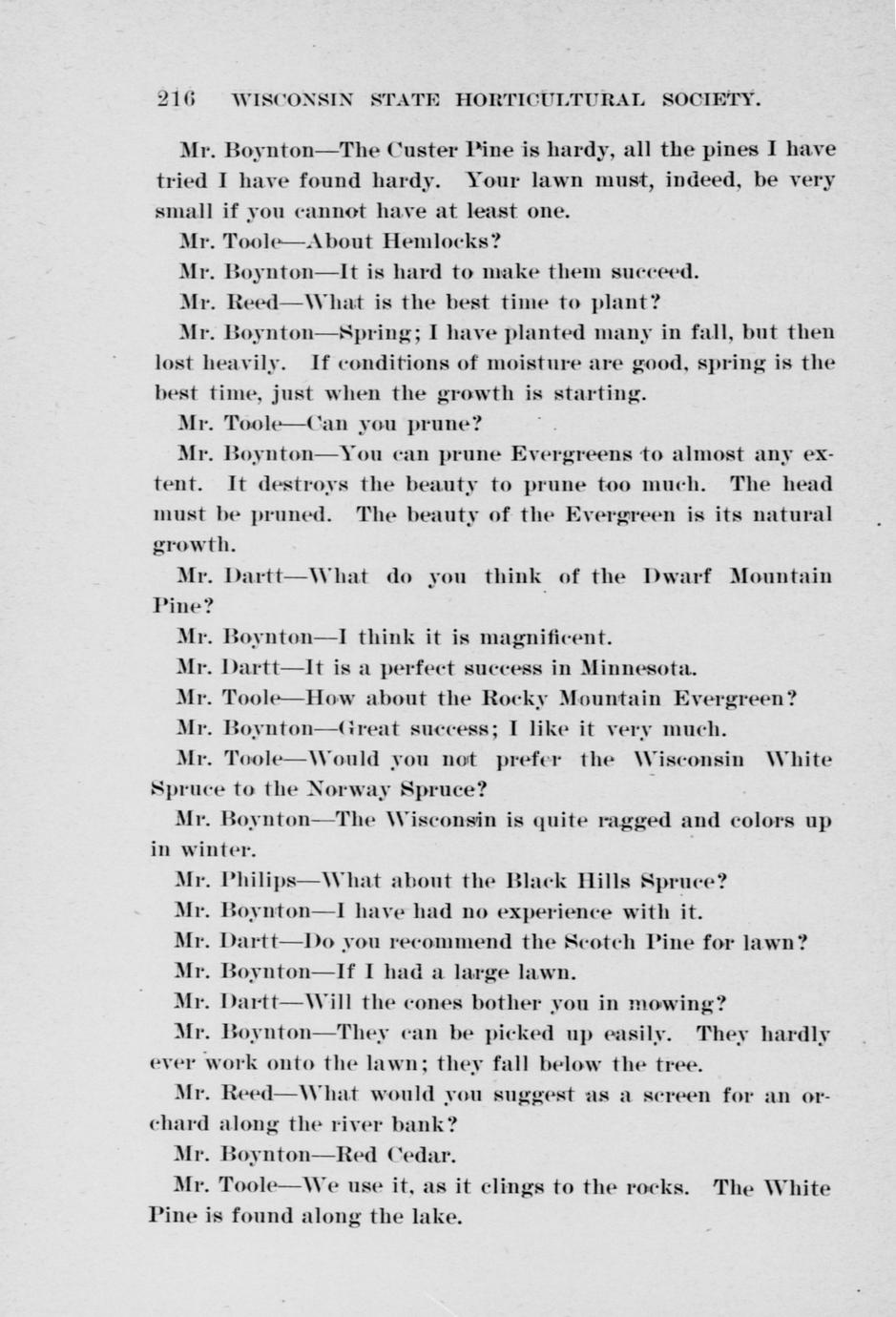 216 WISCONSIN STATE HORTICULTURAL SOCIETY.

Mr. Boynton—The Custer Pine is hardy, all the pines I have tried I have found hardy. Your lawn must, indeed, be very small if you cannot have at least one.

Mr. Toole—About Hemlocks?

Mr. Boynton—It is hard to make them succeed.

Mr. Reed—What is the best time to plant?

Mr. Boynton—Spring; I have planted many in fall, but then lost heavily. If conditions of moisture are good, spring is the best time, just when the growth is starting.

Mr. Toole—Can you prune?

Mr. Boynton—You can prune Evergreens to almost any extent. It destroys the beauty to prune too much. The head must be pruned. The beauty of the Evergreen is its natural growth.

Mr. Dartt—What do you think of the Dwarf Mountain Pine?

Mr. Boynton—I think it is magnificent.

Mr. Dartt—It is a perfect success in Minnesota.

Mr. Toole—How about the Rocky Mountain Evergreen?

Mr. Boynton—Great success; I like it very much.

Mr. Toole—Would you not prefer the Wisconsin White Spruce to the Norway Spruce?

Mr. Boynton—The Wisconsin is quite ragged and colors up in winter.

Mr. Philips—What about the Black Hills Spruce?

Mr. Boynton—I have had no experience with it.

Mr. Dartt—Do you recommend the Scotch Pine for lawn?

Mr. Boynton—If I had a large lawn.

Mr. Dartt—Will the cones bother you in mowing?

Mr. Boynton—They can be picked up easily. They hardly ever work onto the lawn; they fall below the tree.

Mr. Reed—What would you suggest as a screen for an orchard along the river bank?

Mr. Boynton—Red Cedar.

Mr. Toole—We use it, as it clings to the rocks. The White Pine is found along the lake.